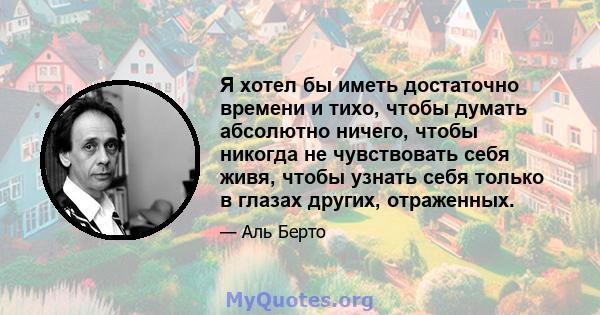 Я хотел бы иметь достаточно времени и тихо, чтобы думать абсолютно ничего, чтобы никогда не чувствовать себя живя, чтобы узнать себя только в глазах других, отраженных.

— Аль Берто

MyQuotes.org